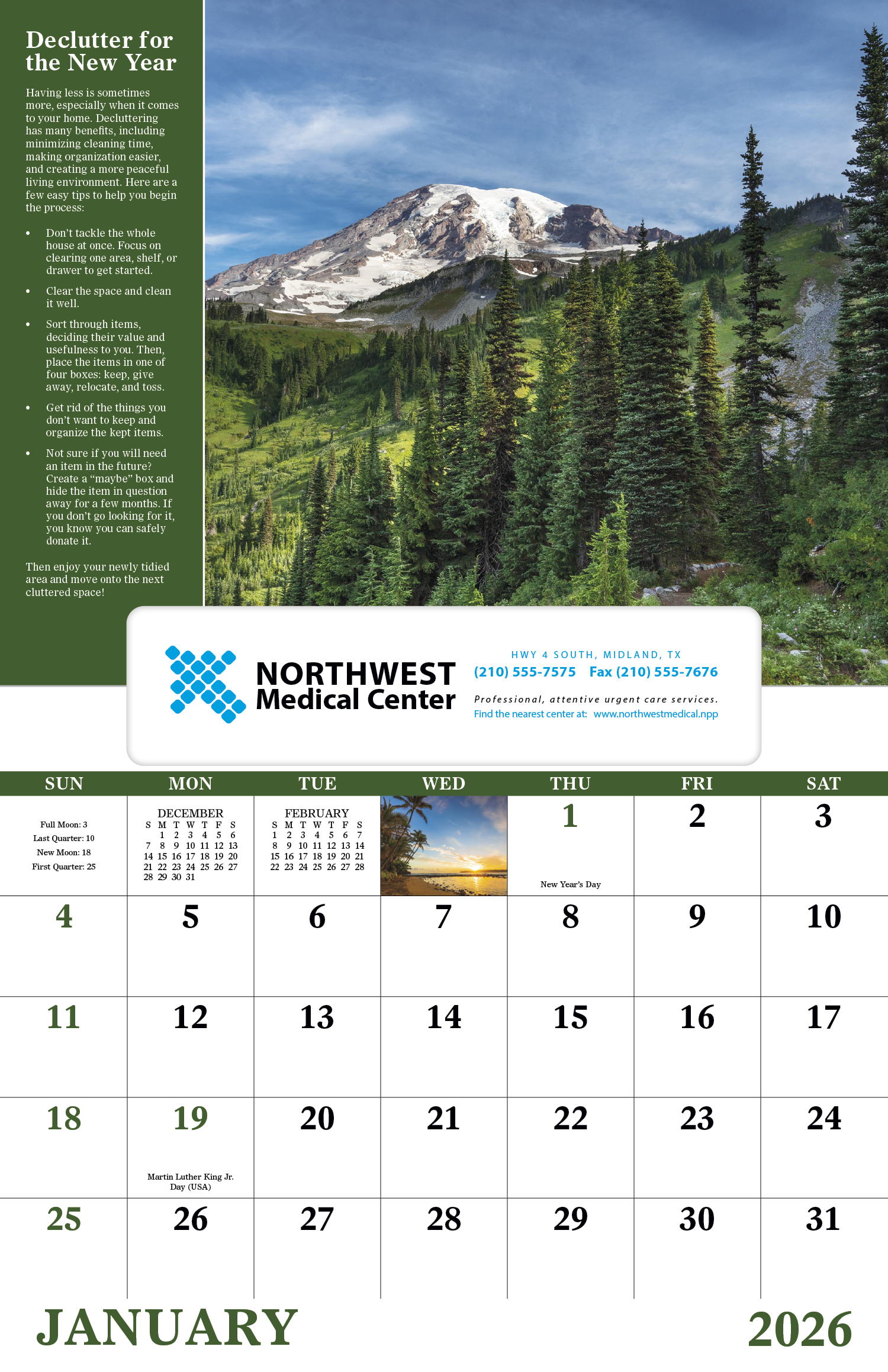 Declutter for the New Year

Having less is sometimes more, especially when it comes to your home. Decluttering has many benefits, including minimizing cleaning time, making organization easier, and creating a more peaceful living environment. Here are a few easy tips to help you begin the process:

• Don't tackle the whole house at once. Focus on clearing one area, shelf, or drawer to get started.
• Clear the space and clean it well.
• Sort through items, deciding their value and usefulness to you. Then, place the items in one of four boxes: keep, give away, relocate, and toss.
• Get rid of the things you don't want to keep and organize the kept items.
• Not sure if you will need an item in the future? Create a "maybe" box and hide the item in question away for a few months. If you don't go looking for it, you know you can safely donate it.

Then enjoy your newly tidied area and move onto the next cluttered space!

NORTHWEST
Medical Center

HWY 4 SOUTH, MIDLAND, TX
(210) 555-7575 Fax (210) 555-7676
Professional, attentive urgent care services.
Find the nearest center at: www.northwestmedical.npp

| SUN | MON | TUE | WED | THU | FRI | SAT |
|---|---|---|---|---|---|---|
| Full Moon: 3 Last Quarter: 10 New Moon: 18 First Quarter: 25 | DECEMBER S M T W T F S 1 2 3 4 5 6 7 8 9 10 11 12 13 14 15 16 17 18 19 20 21 22 23 24 25 26 27 28 29 30 31 | FEBRUARY S M T W T F S 1 2 3 4 5 6 7 8 9 10 11 12 13 14 15 16 17 18 19 20 21 22 23 24 25 26 27 28 | | 1 New Year's Day | 2 | 3 |
| 4 | 5 | 6 | 7 | 8 | 9 | 10 |
| 11 | 12 | 13 | 14 | 15 | 16 | 17 |
| 18 | 19 Martin Luther King Jr. Day (USA) | 20 | 21 | 22 | 23 | 24 |
| 25 | 26 | 27 | 28 | 29 | 30 | 31 |

JANUARY 2026